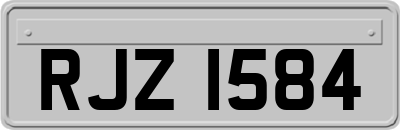 RJZ 1584